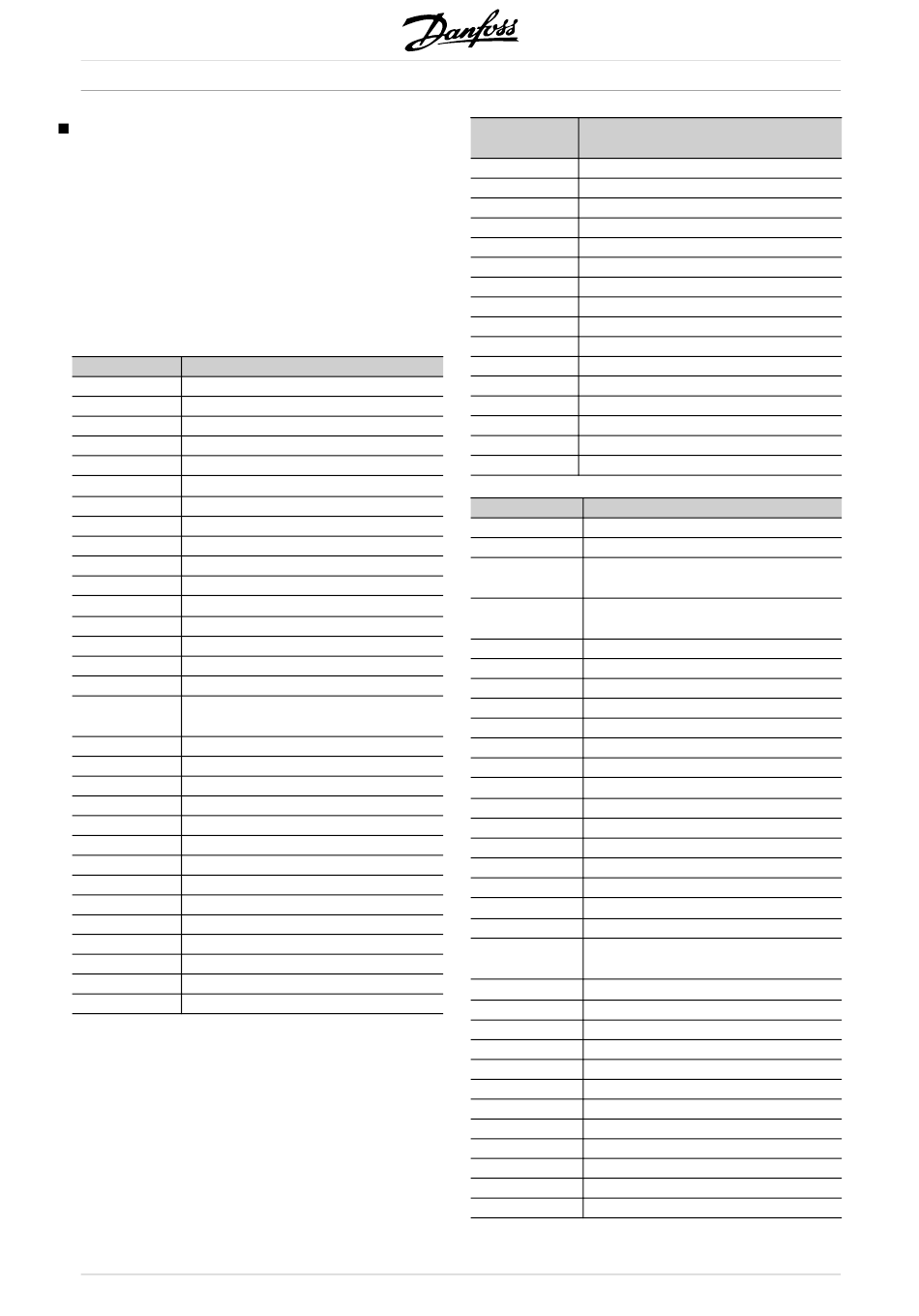 Danfoss